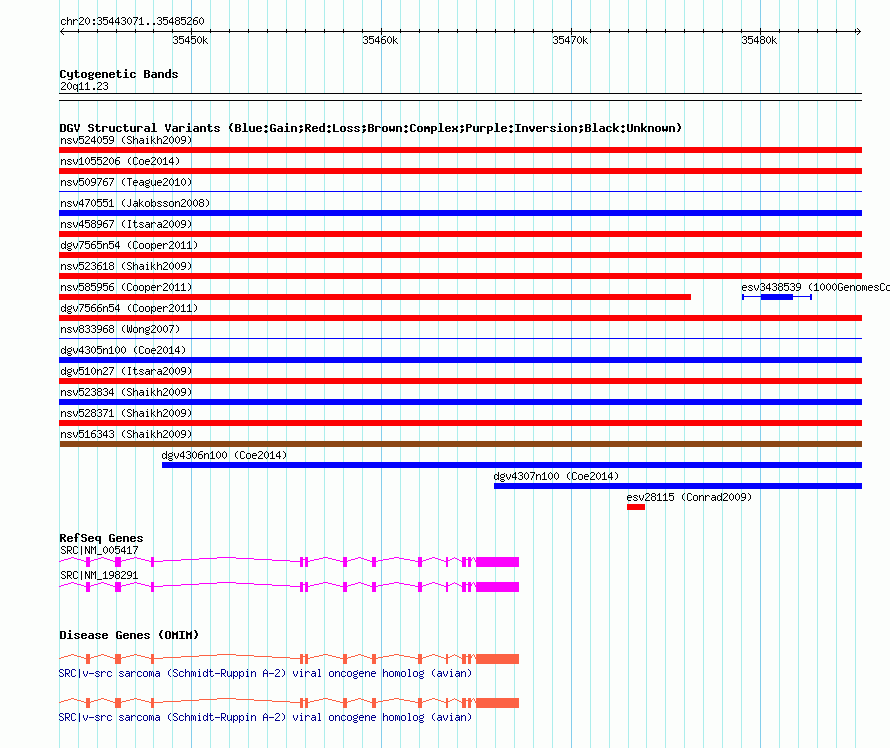 chr20:35443071..35485260

35450k 35460k 35470k 35480k

Cytogenetic Bands
20q11.23

DGV Structural Variants (Blue:Gain;Red:Loss;Brown:Complex;Purple:Inversion;Black:Unknown)
nsv524059 (Shaikh2009)
nsv1055206 (Coe2014)
nsv509767 (Teague2010)
nsv470551 (Jakobsson2008)
nsv458967 (Itsara2009)
dgv7565n54 (Cooper2011)
nsv523618 (Shaikh2009)
nsv585956 (Cooper2011)
esv3438539 (1000GenomesCo
dgv7566n54 (Cooper2011)
nsv833968 (Wong2007)
dgv4305n100 (Coe2014)
dgv510n27 (Itsara2009)
nsv523834 (Shaikh2009)
nsv528371 (Shaikh2009)
nsv516343 (Shaikh2009)
dgv4306n100 (Coe2014)
dgv4307n100 (Coe2014)
esv28115 (Conrad2009)

RefSeq Genes
SRC|NM_005417
SRC|NM_198291

Disease Genes (OMIM)
SRC|v-src sarcoma (Schmidt-Ruppin A-2) viral oncogene homolog (avian)
SRC|v-src sarcoma (Schmidt-Ruppin A-2) viral oncogene homolog (avian)